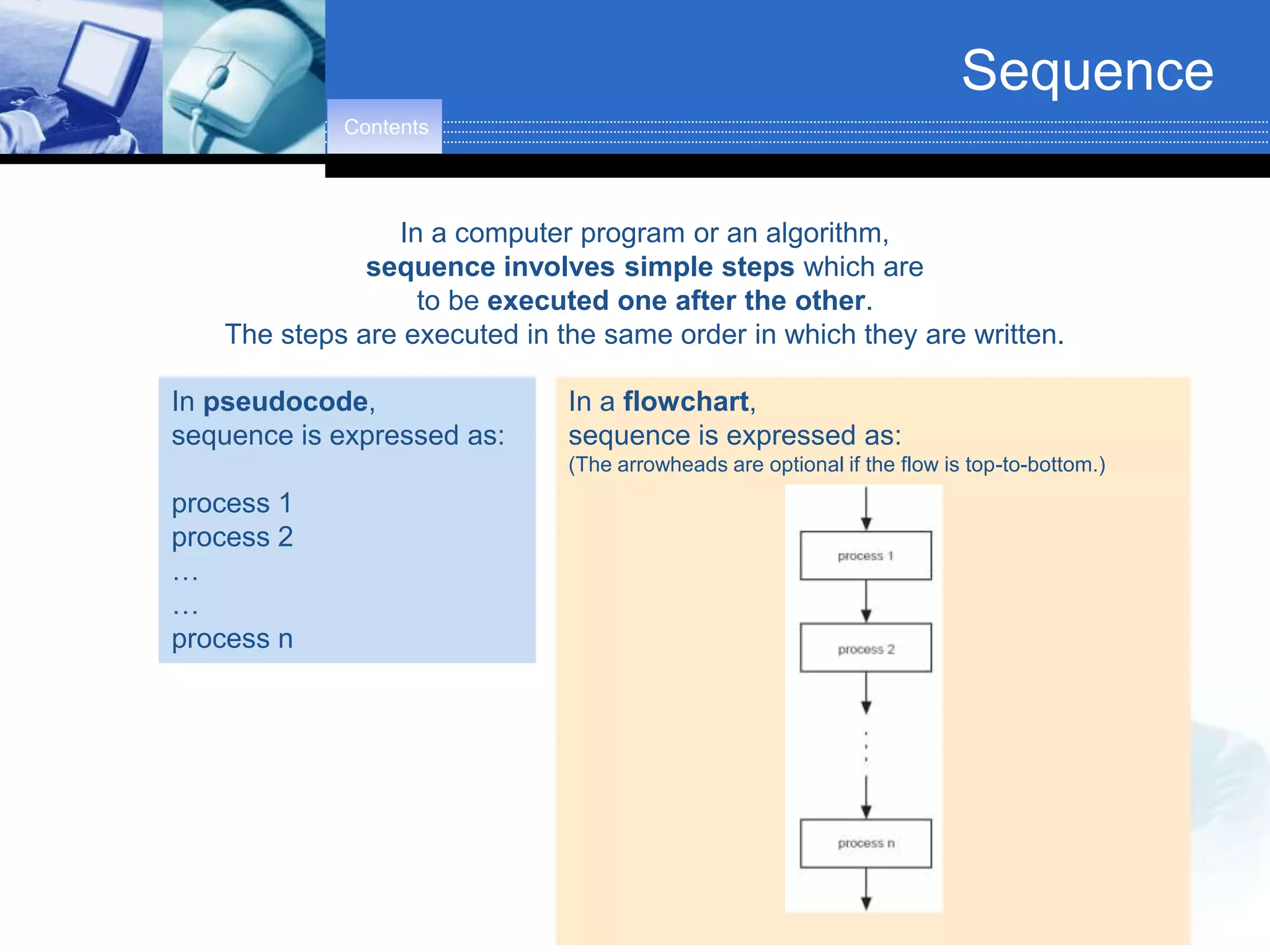 Sequence

Contents

In a computer program or an algorithm, sequence involves simple steps which are to be executed one after the other. The steps are executed in the same order in which they are written.

In pseudocode, sequence is expressed as:

process 1
process 2
…
…
process n

In a flowchart, sequence is expressed as:
(The arrowheads are optional if the flow is top-to-bottom.)

process 1

process 2

process n